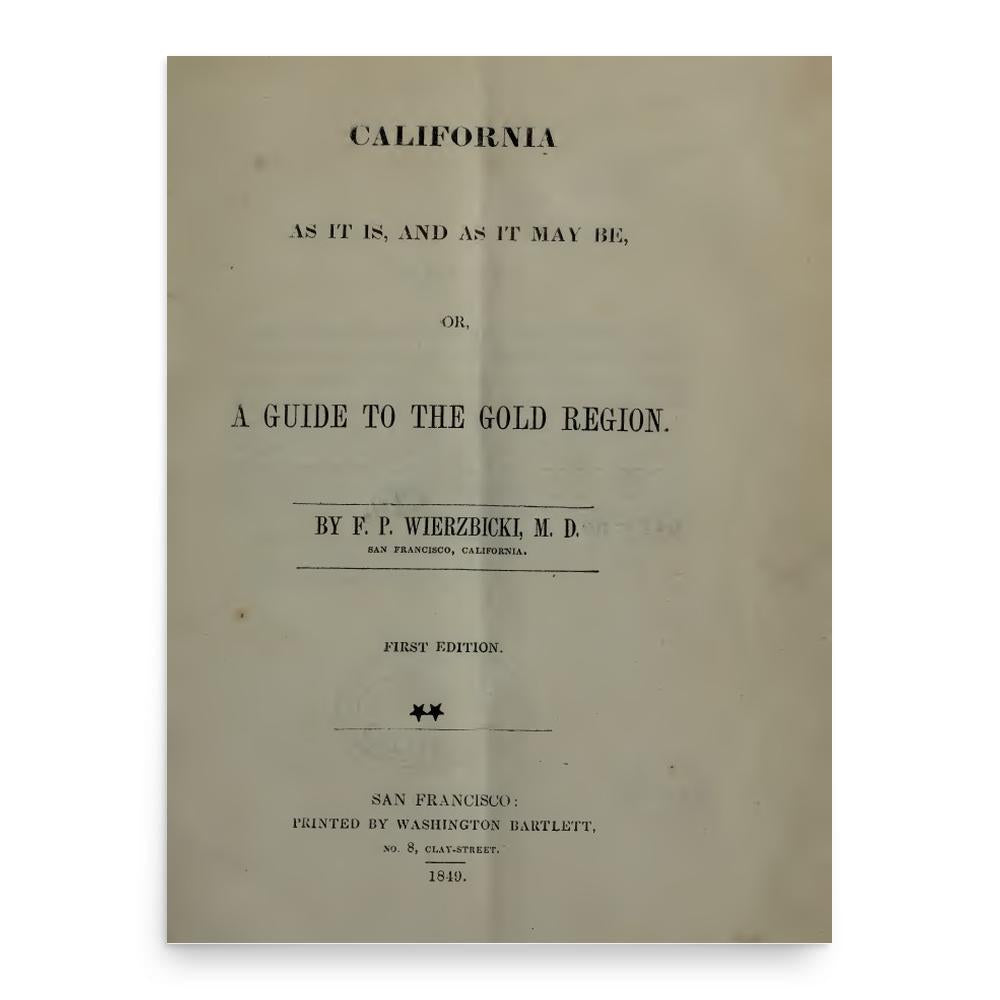 CALIFORNIA

AS IT IS, AND AS IT MAY BE,

OR,

A GUIDE TO THE GOLD REGION.

BY F. P. WIERZBICKI, M. D.
SAN FRANCISCO, CALIFORNIA.

FIRST EDITION.

SAN FRANCISCO:
PRINTED BY WASHINGTON BARTLETT,
NO. 8, CLAY-STREET.
1849.